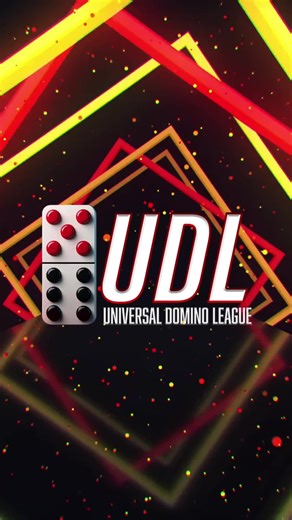 UDL
UNIVERSAL DOMINO LEAGUE